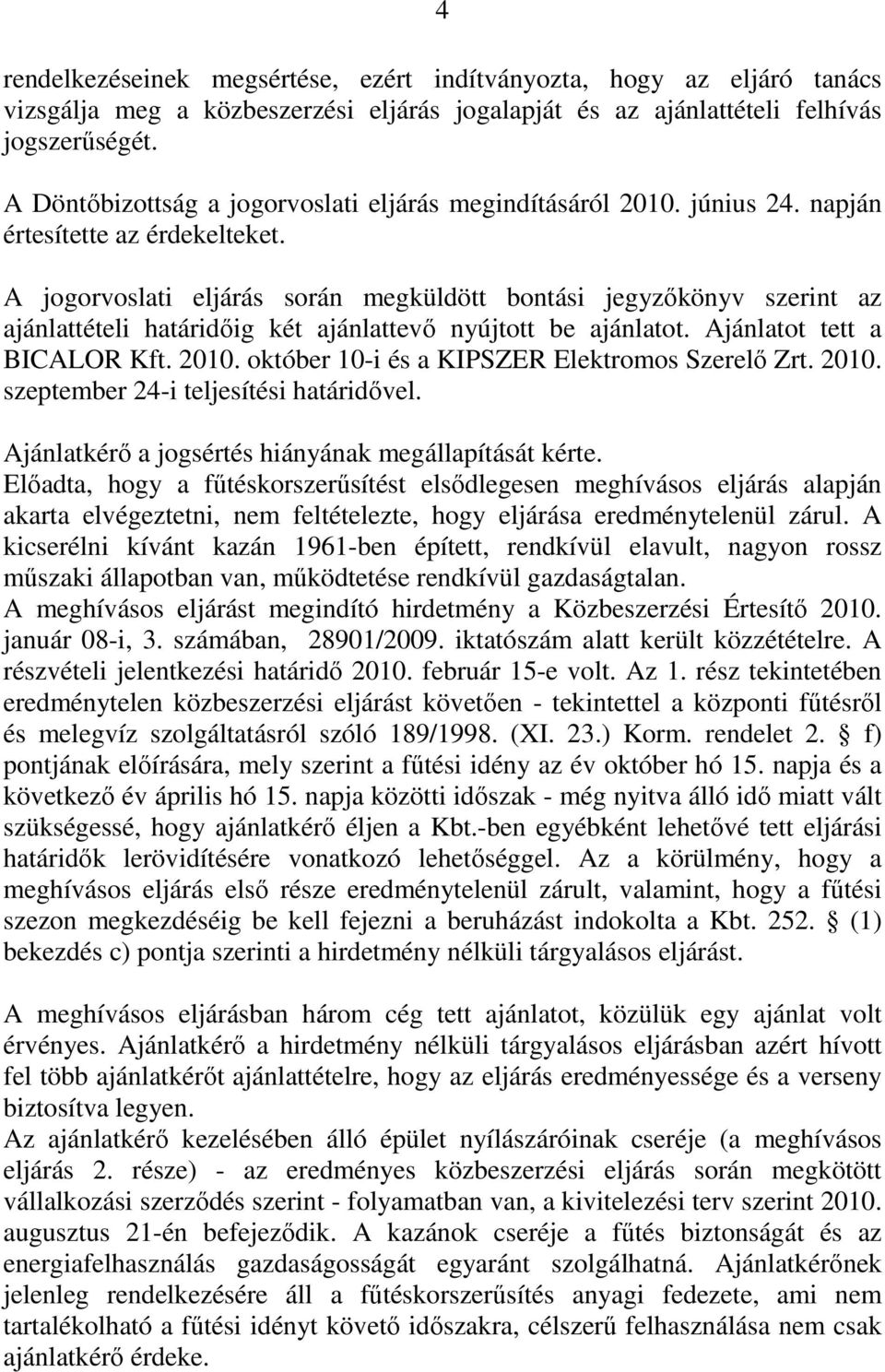 4

rendelkezéseinek megsértése, ezért indítványozta, hogy az eljáró tanács vizsgálja meg a közbeszerzési eljárás jogalapját és az ajánlattételi felhívás jogszerűségét.

A Döntőbizottság a jogorvoslati eljárás megindításáról 2010. június 24. napján értesítette az érdekelteket.

A jogorvoslati eljárás során megküldött bontási jegyzőkönyv szerint az ajánlattételi határidőig két ajánlattevő nyújtott be ajánlatot. Ajánlatot tett a BICALOR Kft. 2010. október 10-i és a KIPSZER Elektromos Szerelő Zrt. 2010. szeptember 24-i teljesítési határidővel.

Ajánlatkérő a jogsértés hiányának megállapítását kérte.
Előadta, hogy a fűtéskorszerűsítést elsődlegesen meghívásos eljárás alapján akarta elvégeztetni, nem feltételezte, hogy eljárása eredménytelenül zárul. A kicserélni kívánt kazán 1961-ben épített, rendkívül elavult, nagyon rossz műszaki állapotban van, működtetése rendkívül gazdaságtalan.
A meghívásos eljárást megindító hirdetmény a Közbeszerzési Értesítő 2010. január 08-i, 3. számában, 28901/2009. iktatószám alatt került közzétételre. A részvételi jelentkezési határidő 2010. február 15-e volt. Az 1. rész tekintetében eredménytelen közbeszerzési eljárást követően - tekintettel a központi fűtésről és melegvíz szolgáltatásról szóló 189/1998. (XI. 23.) Korm. rendelet 2. § f) pontjának előírására, mely szerint a fűtési idény az év október hó 15. napja és a következő év április hó 15. napja közötti időszak - még nyitva álló idő miatt vált szükségessé, hogy ajánlatkérő éljen a Kbt.-ben egyébként lehetővé tett eljárási határidők lerövidítésére vonatkozó lehetőséggel. Az a körülmény, hogy a meghívásos eljárás első része eredménytelenül zárult, valamint, hogy a fűtési szezon megkezdéséig be kell fejezni a beruházást indokolta a Kbt. 252. § (1) bekezdés c) pontja szerinti a hirdetmény nélküli tárgyalásos eljárást.

A meghívásos eljárásban három cég tett ajánlatot, közülük egy ajánlat volt érvényes. Ajánlatkérő a hirdetmény nélküli tárgyalásos eljárásban azért hívott fel több ajánlatkérőt ajánlattételre, hogy az eljárás eredményessége és a verseny biztosítva legyen.
Az ajánlatkérő kezelésében álló épület nyílászáróinak cseréje (a meghívásos eljárás 2. része) - az eredményes közbeszerzési eljárás során megkötött vállalkozási szerződés szerint - folyamatban van, a kivitelezési terv szerint 2010. augusztus 21-én befejeződik. A kazánok cseréje a fűtés biztonságát és az energiafelhasználás gazdaságosságát egyaránt szolgálhatná. Ajánlatkérőnek jelenleg rendelkezésére áll a fűtéskorszerűsítés anyagi fedezete, ami nem tartalékolható a fűtési idényt követő időszakra, célszerű felhasználása nem csak ajánlatkérő érdeke.